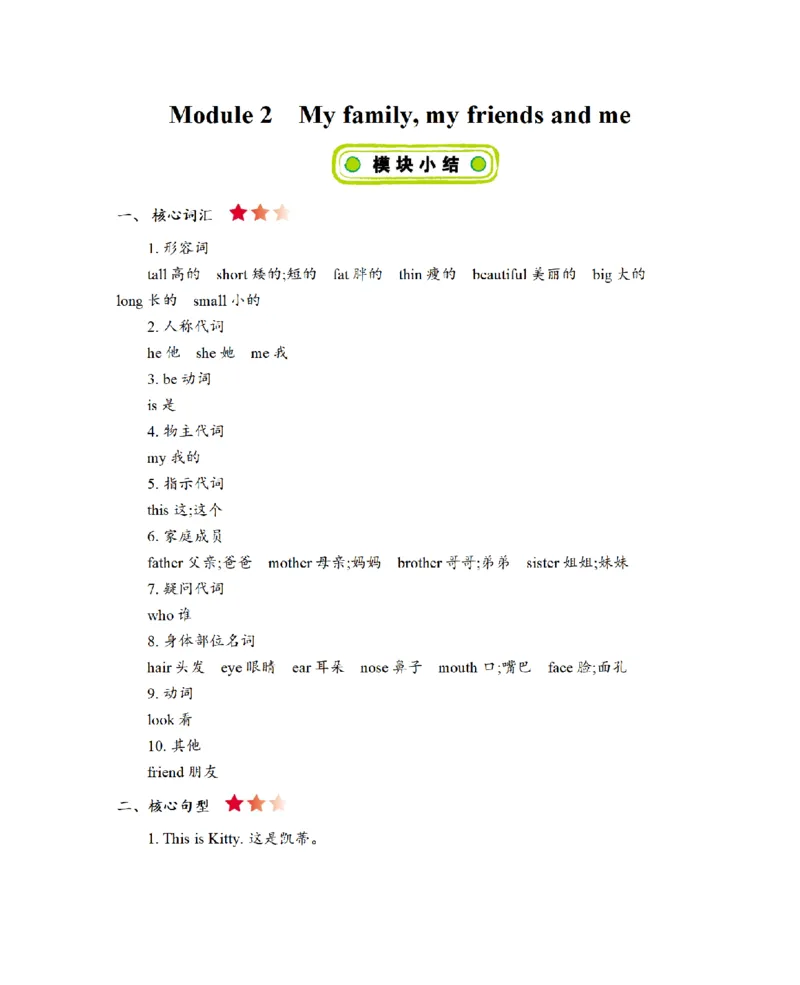 Module 2 My family, my friends and me

模块小结

一、核心词汇

1.形容词

tall高的 short矮的;短的 fat胖的 thin瘦的 beautiful美丽的 big大的 long长的 small小的

2.人称代词

he他 she她 me我

3.be动词

is是

4.物主代词

my我的

5.指示代词

this这;这个

6.家庭成员

father父亲;爸爸 mother母亲;妈妈 brother哥哥;弟弟 sister姐姐;妹妹

7.疑问代词

who谁

8.身体部位名词

hair头发 eye眼睛 ear耳朵 nose鼻子 mouth口;嘴巴 face脸;面孔

9.动词

look看

10.其他

friend朋友

二、核心句型

1.This is Kitty.这是凯蒂。